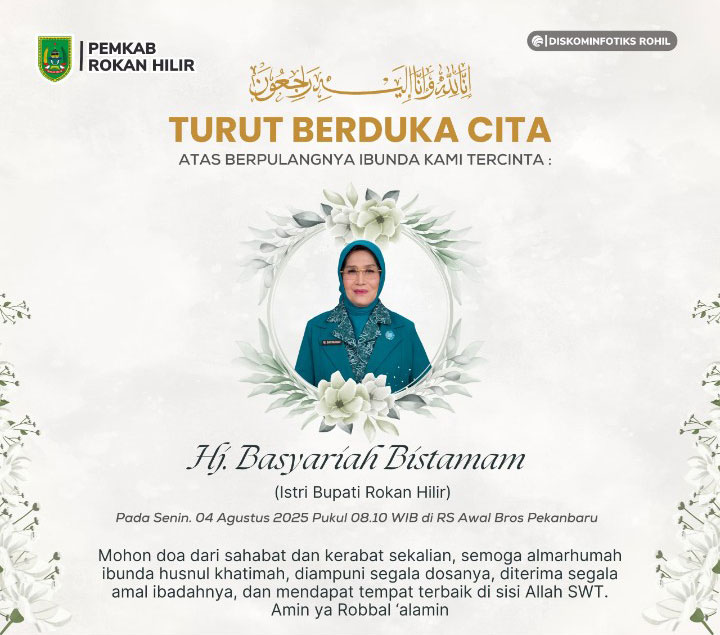 PEMKAB
ROKAN HILIR

DISKOMINFOTIKS ROHIL

إِنَّا لِلَّٰهِ وَإِنَّا إِلَيْهِ رَاجِعُونَ

TURUT BERDUKA CITA

ATAS BERPULANGNYA IBUNDA KAMI TERCINTA :

Hj. Basyariah Bistamam

(Istri Bupati Rokan Hilir)

Pada Senin. 04 Agustus 2025 Pukul 08.10 WIB di RS Awal Bros Pekanbaru

Mohon doa dari sahabat dan kerabat sekalian, semoga almarhumah ibunda husnul khatimah, diampuni segala dosanya, diterima segala amal ibadahnya, dan mendapat tempat terbaik di sisi Allah SWT.
Amin ya Robbal 'alamin